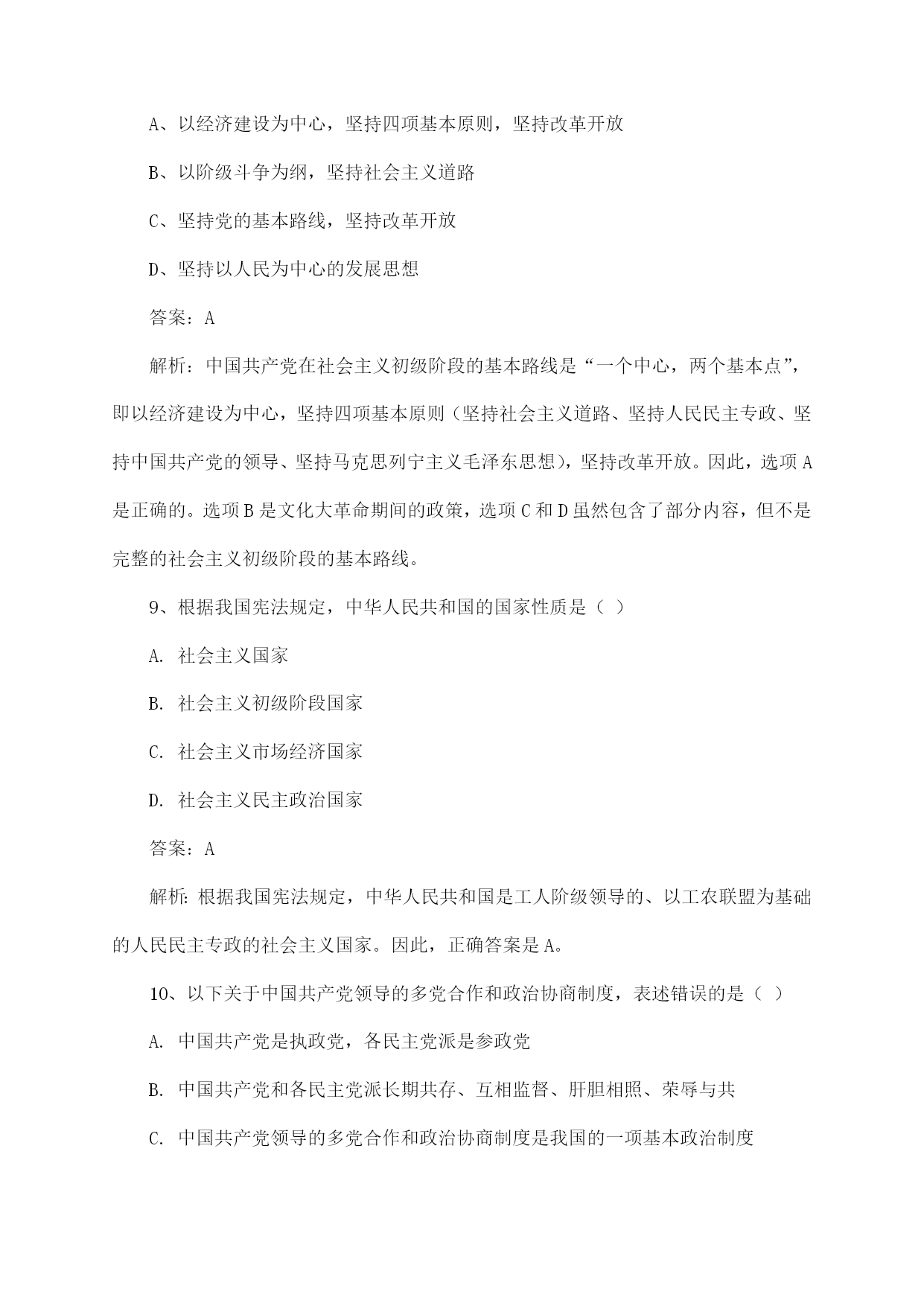 A、以经济建设为中心，坚持四项基本原则，坚持改革开放

B、以阶级斗争为纲，坚持社会主义道路

C、坚持党的基本路线，坚持改革开放

D、坚持以人民为中心的发展思想

答案：A

解析：中国共产党在社会主义初级阶段的基本路线是“一个中心，两个基本点”，即以经济建设为中心，坚持四项基本原则（坚持社会主义道路、坚持人民民主专政、坚持中国共产党的领导、坚持马克思列宁主义毛泽东思想），坚持改革开放。因此，选项A是正确的。选项B是文化大革命期间的政策，选项C和D虽然包含了部分内容，但不是完整的社会主义初级阶段的基本路线。

9、根据我国宪法规定，中华人民共和国的国家性质是（ ）

A. 社会主义国家

B. 社会主义初级阶段国家

C. 社会主义市场经济国家

D. 社会主义民主政治国家

答案：A

解析：根据我国宪法规定，中华人民共和国是工人阶级领导的、以工农联盟为基础的人民民主专政的社会主义国家。因此，正确答案是A。

10、以下关于中国共产党领导的多党合作和政治协商制度，表述错误的是（ ）

A. 中国共产党是执政党，各民主党派是参政党

B. 中国共产党和各民主党派长期共存、互相监督、肝胆相照、荣辱与共

C. 中国共产党领导的多党合作和政治协商制度是我国的一项基本政治制度